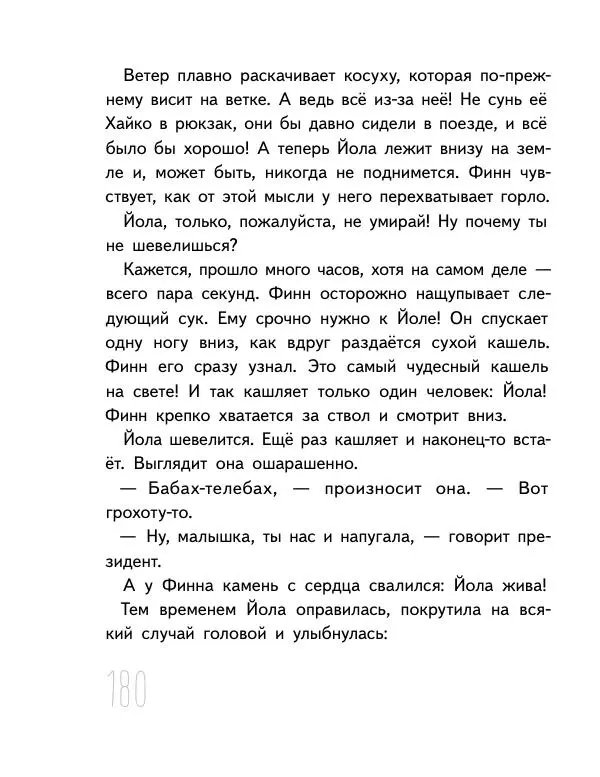 Ветер плавно раскачивает косуху, которая по-прежнему висит на ветке. А ведь всё из-за неё! Не сунь её Хайко в рюкзак, они бы давно сидели в поезде, и всё было бы хорошо! А теперь Йола лежит внизу на земле и, может быть, никогда не поднимется. Финн чувствует, как от этой мысли у него перехватывает горло.

Йола, только, пожалуйста, не умирай! Ну почему ты не шевелишься?

Кажется, прошло много часов, хотя на самом деле — всего пара секунд. Финн осторожно нащупывает следующий сук. Ему срочно нужно к Йоле! Он спускает одну ногу вниз, как вдруг раздаётся сухой кашель. Финн его сразу узнал. Это самый чудесный кашель на свете! И так кашляет только один человек: Йола! Финн крепко хватается за ствол и смотрит вниз.

Йола шевелится. Ещё раз кашляет и наконец-то встаёт. Выглядит она ошарашенно.

— Бабах-телебах, — произносит она. — Вот грохоту-то.

— Ну, малышка, ты нас и напугала, — говорит президент.

А у Финна камень с сердца свалился: Йола жива!

Тем временем Йола оправилась, покрутила на всякий случай головой и улыбнулась:

180